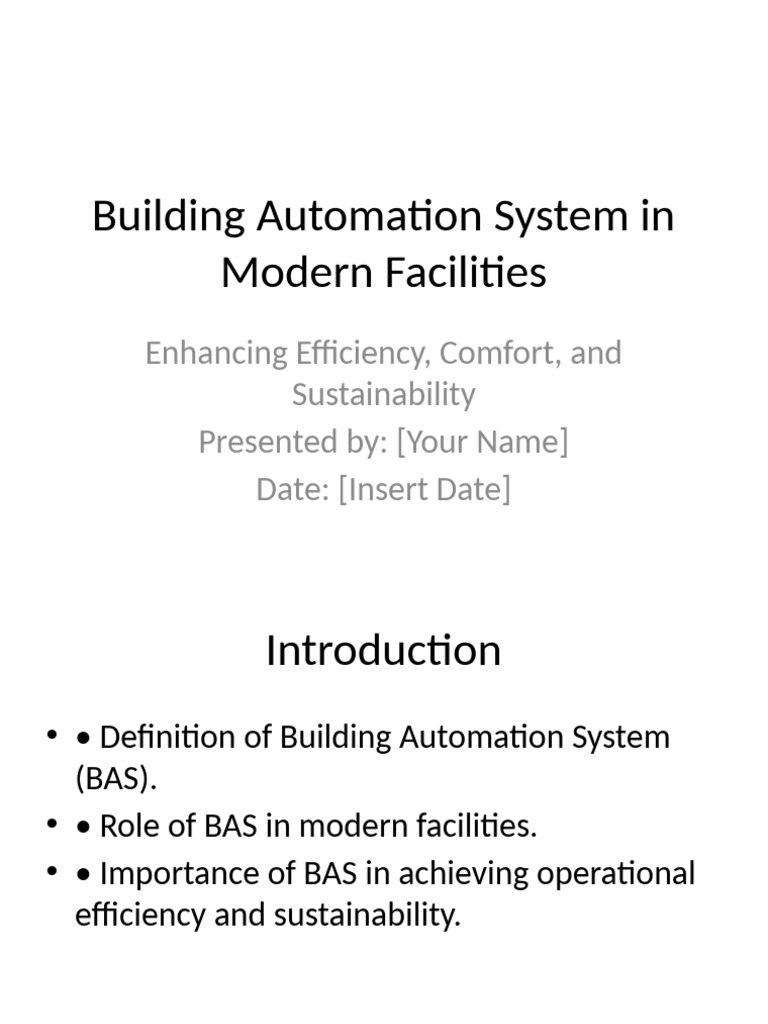 Building Automation System in Modern Facilities

Enhancing Efficiency, Comfort, and Sustainability
Presented by: [Your Name]
Date: [Insert Date]

Introduction

• • Definition of Building Automation System (BAS).
• • Role of BAS in modern facilities.
• • Importance of BAS in achieving operational efficiency and sustainability.